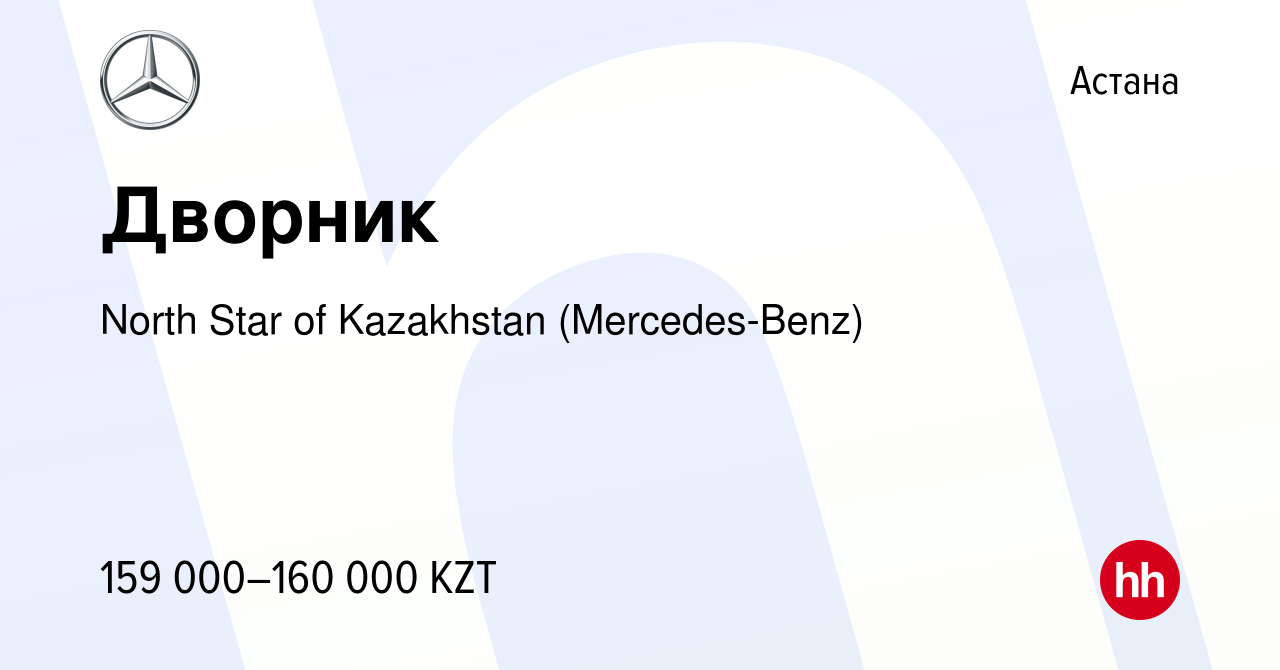 Астана

Дворник

North Star of Kazakhstan (Mercedes-Benz)

159 000–160 000 KZT

hh